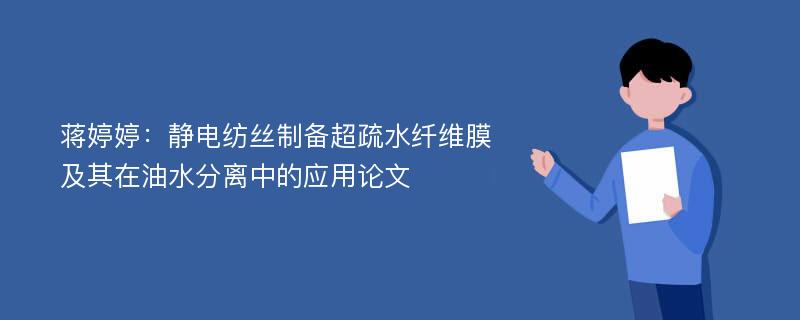 蒋婷婷：静电纺丝制备超疏水纤维膜及其在油水分离中的应用论文